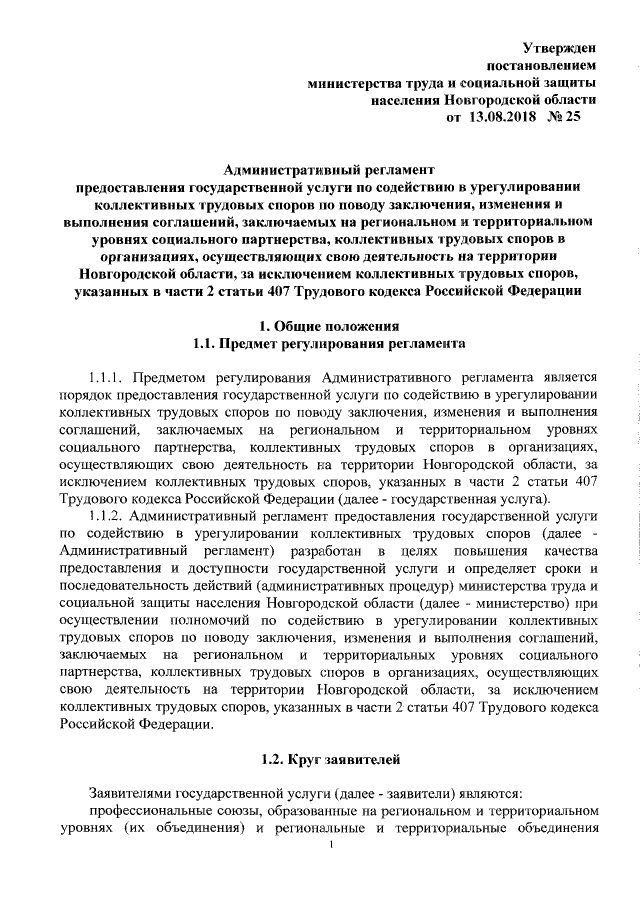 Утвержден
постановлением
министерства труда и социальной защиты
населения Новгородской области
от 13.08.2018 № 25

Административный регламент
предоставления государственной услуги по содействию в урегулировании коллективных трудовых споров по поводу заключения, изменения и выполнения соглашений, заключаемых на региональном и территориальном уровнях социального партнерства, коллективных трудовых споров в организациях, осуществляющих свою деятельность на территории Новгородской области, за исключением коллективных трудовых споров, указанных в части 2 статьи 407 Трудового кодекса Российской Федерации

1. Общие положения
1.1. Предмет регулирования регламента

1.1.1. Предметом регулирования Административного регламента является порядок предоставления государственной услуги по содействию в урегулировании коллективных трудовых споров по поводу заключения, изменения и выполнения соглашений, заключаемых на региональном и территориальном уровнях социального партнерства, коллективных трудовых споров в организациях, осуществляющих свою деятельность на территории Новгородской области, за исключением коллективных трудовых споров, указанных в части 2 статьи 407 Трудового кодекса Российской Федерации (далее - государственная услуга).

1.1.2. Административный регламент предоставления государственной услуги по содействию в урегулировании коллективных трудовых споров (далее - Административный регламент) разработан в целях повышения качества предоставления и доступности государственной услуги и определяет сроки и последовательность действий (административных процедур) министерства труда и социальной защиты населения Новгородской области (далее - министерство) при осуществлении полномочий по содействию в урегулировании коллективных трудовых споров по поводу заключения, изменения и выполнения соглашений, заключаемых на региональном и территориальных уровнях социального партнерства, коллективных трудовых споров в организациях, осуществляющих свою деятельность на территории Новгородской области, за исключением коллективных трудовых споров, указанных в части 2 статьи 407 Трудового кодекса Российской Федерации.

1.2. Круг заявителей

Заявителями государственной услуги (далее - заявители) являются:

профессиональные союзы, образованные на региональном и территориальном уровнях (их объединения) и региональные и территориальные объединения

1